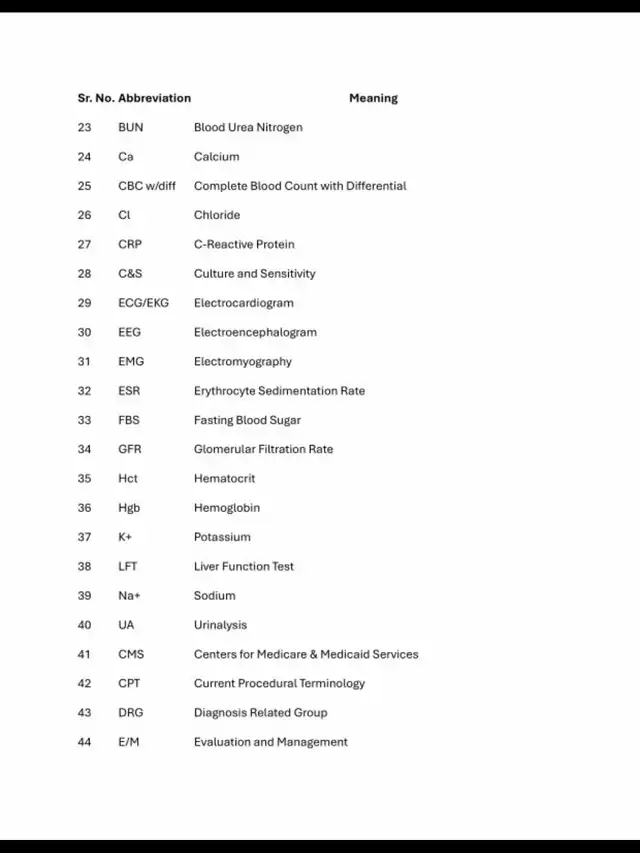 | Sr. No. | Abbreviation | Meaning |
|---|---|---|
| 23 | BUN | Blood Urea Nitrogen |
| 24 | Ca | Calcium |
| 25 | CBC w/diff | Complete Blood Count with Differential |
| 26 | Cl | Chloride |
| 27 | CRP | C-Reactive Protein |
| 28 | C&S | Culture and Sensitivity |
| 29 | ECG/EKG | Electrocardiogram |
| 30 | EEG | Electroencephalogram |
| 31 | EMG | Electromyography |
| 32 | ESR | Erythrocyte Sedimentation Rate |
| 33 | FBS | Fasting Blood Sugar |
| 34 | GFR | Glomerular Filtration Rate |
| 35 | Hct | Hematocrit |
| 36 | Hgb | Hemoglobin |
| 37 | K+ | Potassium |
| 38 | LFT | Liver Function Test |
| 39 | Na+ | Sodium |
| 40 | UA | Urinalysis |
| 41 | CMS | Centers for Medicare & Medicaid Services |
| 42 | CPT | Current Procedural Terminology |
| 43 | DRG | Diagnosis Related Group |
| 44 | E/M | Evaluation and Management |